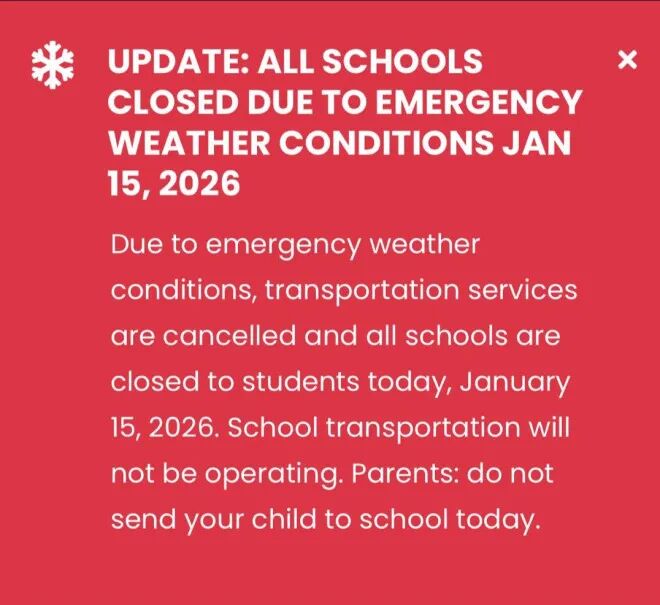 UPDATE: ALL SCHOOLS CLOSED DUE TO EMERGENCY WEATHER CONDITIONS JAN 15, 2026

×

Due to emergency weather conditions, transportation services are cancelled and all schools are closed to students today, January 15, 2026. School transportation will not be operating. Parents: do not send your child to school today.